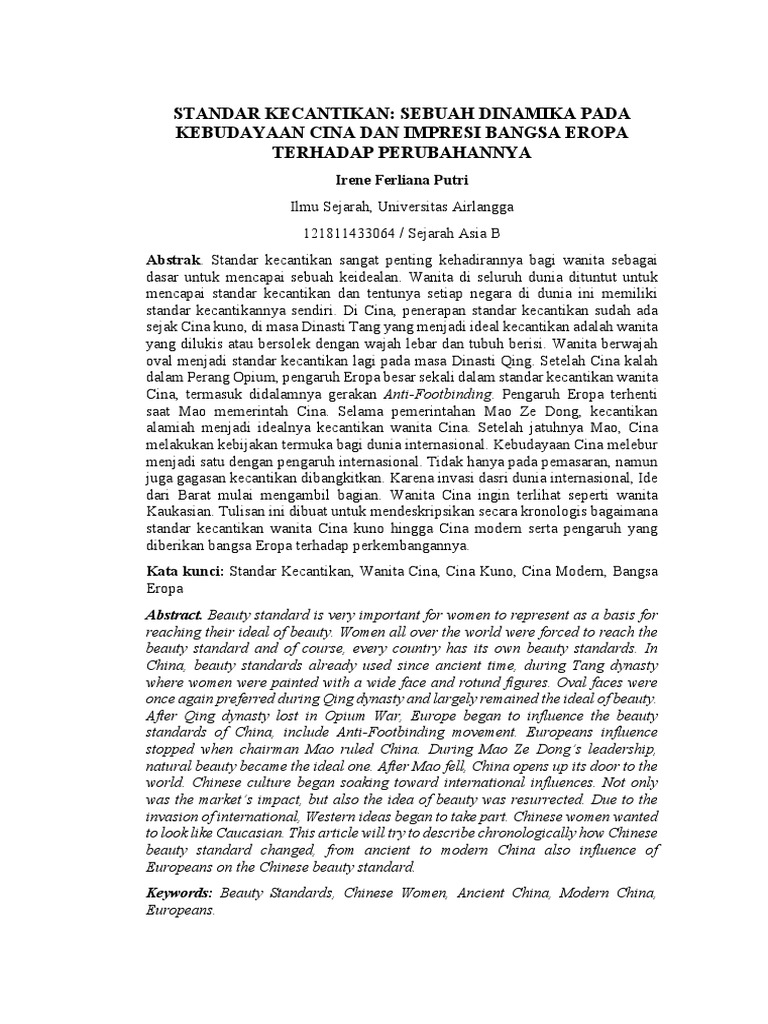 STANDAR KECANTIKAN: SEBUAH DINAMIKA PADA KEBUDAYAAN CINA DAN IMPRESI BANGSA EROPA TERHADAP PERUBAHANNYA

Irene Ferliana Putri

Ilmu Sejarah, Universitas Airlangga

121811433064 / Sejarah Asia B

Abstrak. Standar kecantikan sangat penting kehadirannya bagi wanita sebagai dasar untuk mencapai sebuah keidealan. Wanita di seluruh dunia dituntut untuk mencapai standar kecantikan dan tentunya setiap negara di dunia ini memiliki standar kecantikannya sendiri. Di Cina, penerapan standar kecantikan sudah ada sejak Cina kuno, di masa Dinasti Tang yang menjadi ideal kecantikan adalah wanita yang dilukis atau bersolek dengan wajah lebar dan tubuh berisi. Wanita berwajah oval menjadi standar kecantikan lagi pada masa Dinasti Qing. Setelah Cina kalah dalam Perang Opium, pengaruh Eropa besar sekali dalam standar kecantikan wanita Cina, termasuk didalamnya gerakan Anti-Footbinding. Pengaruh Eropa terhenti saat Mao memerintah Cina. Selama pemerintahan Mao Ze Dong, kecantikan alamiah menjadi idealnya kecantikan wanita Cina. Setelah jatuhnya Mao, Cina melakukan kebijakan termuka bagi dunia internasional. Kebudayaan Cina melebur menjadi satu dengan pengaruh internasional. Tidak hanya pada pemasaran, namun juga gagasan kecantikan dibangkitkan. Karena invasi dasri dunia internasional, Ide dari Barat mulai mengambil bagian. Wanita Cina ingin terlihat seperti wanita Kaukasian. Tulisan ini dibuat untuk mendeskripsikan secara kronologis bagaimana standar kecantikan wanita Cina kuno hingga Cina modern serta pengaruh yang diberikan bangsa Eropa terhadap perkembangannya.

Kata kunci: Standar Kecantikan, Wanita Cina, Cina Kuno, Cina Modern, Bangsa Eropa

Abstract. Beauty standard is very important for women to represent as a basis for reaching their ideal of beauty. Women all over the world were forced to reach the beauty standard and of course, every country has its own beauty standards. In China, beauty standards already used since ancient time, during Tang dynasty where women were painted with a wide face and rotund figures. Oval faces were once again preferred during Qing dynasty and largely remained the ideal of beauty. After Qing dynasty lost in Opium War, Europe began to influence the beauty standards of China, include Anti-Footbinding movement. Europeans influence stopped when chairman Mao ruled China. During Mao Ze Dong's leadership, natural beauty became the ideal one. After Mao fell, China opens up its door to the world. Chinese culture began soaking toward international influences. Not only was the market's impact, but also the idea of beauty was resurrected. Due to the invasion of international, Western ideas began to take part. Chinese women wanted to look like Caucasian. This article will try to describe chronologically how Chinese beauty standard changed, from ancient to modern China also influence of Europeans on the Chinese beauty standard.

Keywords: Beauty Standards, Chinese Women, Ancient China, Modern China, Europeans.